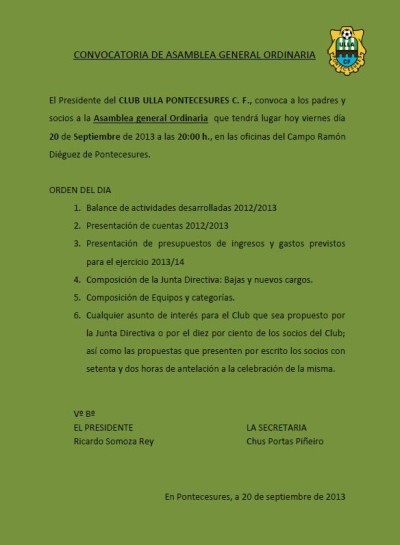 CONVOCATORIA DE ASAMBLEA GENERAL ORDINARIA

ULLA
CF

El Presidente del CLUB ULLA PONTECESURES C. F., convoca a los padres y socios a la Asamblea general Ordinaria que tendrá lugar hoy viernes día 20 de Septiembre de 2013 a las 20:00 h., en las oficinas del Campo Ramón Diéguez de Pontecesures.

ORDEN DEL DIA

1. Balance de actividades desarrolladas 2012/2013
2. Presentación de cuentas 2012/2013
3. Presentación de presupuestos de ingresos y gastos previstos para el ejercicio 2013/14
4. Composición de la Junta Directiva: Bajas y nuevos cargos.
5. Composición de Equipos y categorías.
6. Cualquier asunto de interés para el Club que sea propuesto por la Junta Directiva o por el diez por ciento de los socios del Club; así como las propuestas que presenten por escrito los socios con setenta y dos horas de antelación a la celebración de la misma.

Vº Bº
EL PRESIDENTE
Ricardo Somoza Rey

LA SECRETARIA
Chus Portas Piñeiro

En Pontecesures, a 20 de septiembre de 2013